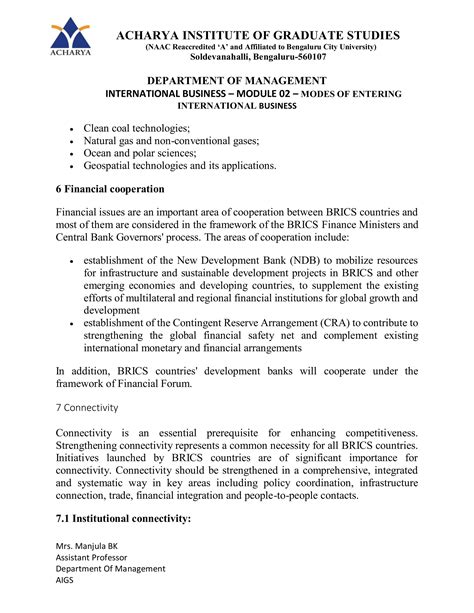 ACHARYA

ACHARYA INSTITUTE OF GRADUATE STUDIES
(NAAC Reaccredited 'A' and Affiliated to Bengaluru City University)
Soldevanahalli, Bengaluru-560107

DEPARTMENT OF MANAGEMENT
INTERNATIONAL BUSINESS – MODULE 02 – MODES OF ENTERING INTERNATIONAL BUSINESS

• Clean coal technologies;
• Natural gas and non-conventional gases;
• Ocean and polar sciences;
• Geospatial technologies and its applications.

6 Financial cooperation

Financial issues are an important area of cooperation between BRICS countries and most of them are considered in the framework of the BRICS Finance Ministers and Central Bank Governors' process. The areas of cooperation include:

• establishment of the New Development Bank (NDB) to mobilize resources for infrastructure and sustainable development projects in BRICS and other emerging economies and developing countries, to supplement the existing efforts of multilateral and regional financial institutions for global growth and development
• establishment of the Contingent Reserve Arrangement (CRA) to contribute to strengthening the global financial safety net and complement existing international monetary and financial arrangements

In addition, BRICS countries' development banks will cooperate under the framework of Financial Forum.

7 Connectivity

Connectivity is an essential prerequisite for enhancing competitiveness. Strengthening connectivity represents a common necessity for all BRICS countries. Initiatives launched by BRICS countries are of significant importance for connectivity. Connectivity should be strengthened in a comprehensive, integrated and systematic way in key areas including policy coordination, infrastructure connection, trade, financial integration and people-to-people contacts.

7.1 Institutional connectivity:

Mrs. Manjula BK
Assistant Professor
Department Of Management
AIGS